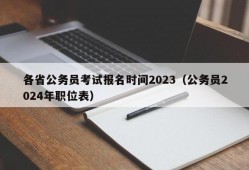 各省公务员考试报名时间2023（公务员2024年职位表）